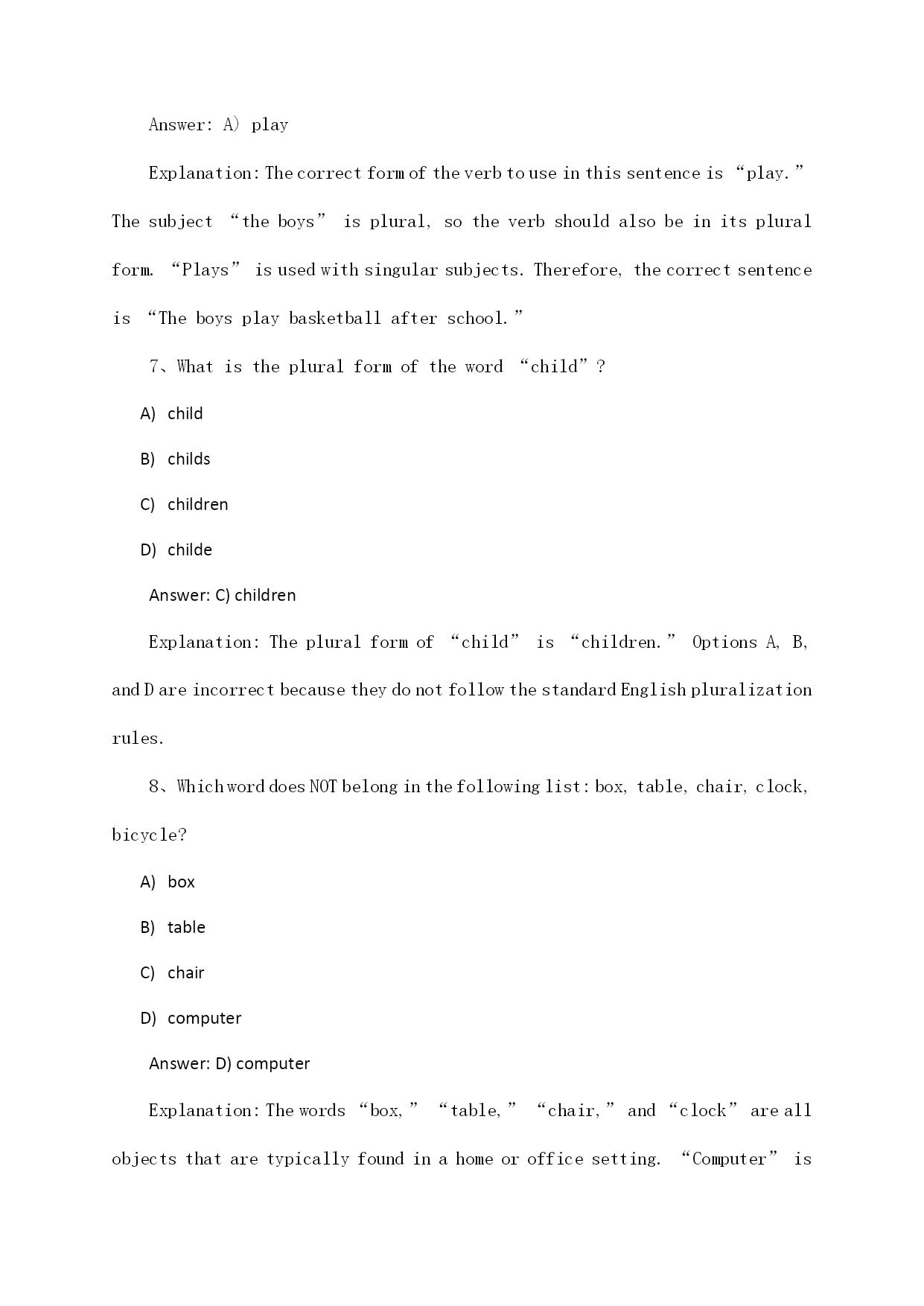 Answer: A) play

Explanation: The correct form of the verb to use in this sentence is “play.” The subject “the boys” is plural, so the verb should also be in its plural form. “Plays” is used with singular subjects. Therefore, the correct sentence is “The boys play basketball after school.”

7、What is the plural form of the word “child”?

A) child

B) childs

C) children

D) childe

Answer: C) children

Explanation: The plural form of “child” is “children.” Options A, B, and D are incorrect because they do not follow the standard English pluralization rules.

8、Which word does NOT belong in the following list: box, table, chair, clock, bicycle?

A) box

B) table

C) chair

D) computer

Answer: D) computer

Explanation: The words “box,” “table,” “chair,” and “clock” are all objects that are typically found in a home or office setting. “Computer” is